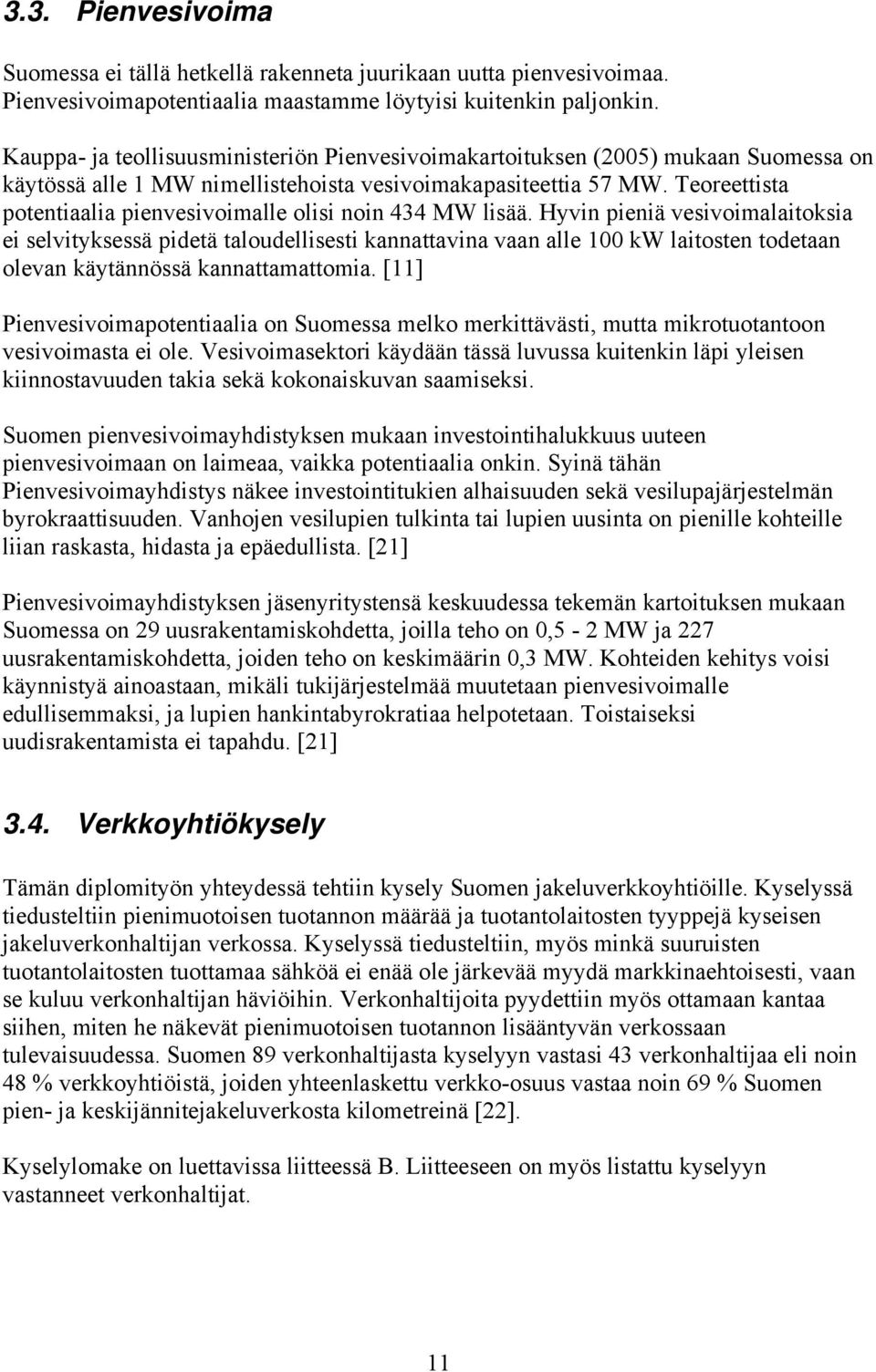 3.3. Pienvesivoima

Suomessa ei tällä hetkellä rakenneta juurikaan uutta pienvesivoimaa. Pienvesivoimapotentiaalia maastamme löytyisi kuitenkin paljonkin.

Kauppa- ja teollisuusministeriön Pienvesivoimakartoituksen (2005) mukaan Suomessa on käytössä alle 1 MW nimellistehoista vesivoimakapasiteettia 57 MW. Teoreettista potentiaalia pienvesivoimalle olisi noin 434 MW lisää. Hyvin pieniä vesivoimalaitoksia ei selvityksessä pidetä taloudellisesti kannattavina vaan alle 100 kW laitosten todetaan olevan käytännössä kannattamattomia. [11]

Pienvesivoimapotentiaalia on Suomessa melko merkittävästi, mutta mikrotuotantoon vesivoimasta ei ole. Vesivoimasektori käydään tässä luvussa kuitenkin läpi yleisen kiinnostavuuden takia sekä kokonaiskuvan saamiseksi.

Suomen pienvesivoimayhdistyksen mukaan investointihalukkuus uuteen pienvesivoimaan on laimeaa, vaikka potentiaalia onkin. Syinä tähän Pienvesivoimayhdistys näkee investointitukien alhaisuuden sekä vesilupajärjestelmän byrokraattisuuden. Vanhojen vesilupien tulkinta tai lupien uusinta on pienille kohteille liian raskasta, hidasta ja epäedullista. [21]

Pienvesivoimayhdistyksen jäsenyritystensä keskuudessa tekemän kartoituksen mukaan Suomessa on 29 uusrakentamiskohdetta, joilla teho on 0,5 - 2 MW ja 227 uusrakentamiskohdetta, joiden teho on keskimäärin 0,3 MW. Kohteiden kehitys voisi käynnistyä ainoastaan, mikäli tukijärjestelmää muutetaan pienvesivoimalle edullisemmaksi, ja lupien hankintabyrokratiaa helpotetaan. Toistaiseksi uudisrakentamista ei tapahdu. [21]

3.4. Verkkoyhtiökysely

Tämän diplomityön yhteydessä tehtiin kysely Suomen jakeluverkkoyhtiöille. Kyselyssä tiedusteltiin pienimuotoisen tuotannon määrää ja tuotantolaitosten tyyppejä kyseisen jakeluverkonhaltijan verkossa. Kyselyssä tiedusteltiin, myös minkä suuruisten tuotantolaitosten tuottamaa sähköä ei enää ole järkevää myydä markkinaehtoisesti, vaan se kuluu verkonhaltijan häviöihin. Verkonhaltijoita pyydettiin myös ottamaan kantaa siihen, miten he näkevät pienimuotoisen tuotannon lisääntyvän verkossaan tulevaisuudessa. Suomen 89 verkonhaltijasta kyselyyn vastasi 43 verkonhaltijaa eli noin 48 % verkkoyhtiöistä, joiden yhteenlaskettu verkko-osuus vastaa noin 69 % Suomen pien- ja keskijännitejakeluverkosta kilometreinä [22].

Kyselylomake on luettavissa liitteessä B. Liitteeseen on myös listattu kyselyyn vastanneet verkonhaltijat.

11